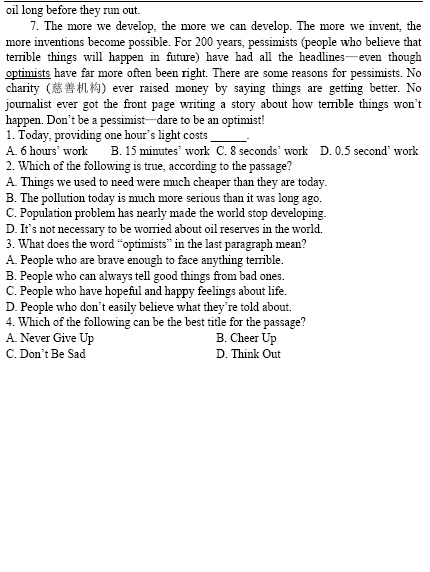 oil long before they run out.

7. The more we develop, the more we can develop. The more we invent, the more inventions become possible. For 200 years, pessimists (people who believe that terrible things will happen in future) have had all the headlines—even though optimists have far more often been right. There are some reasons for pessimists. No charity (慈善机构) ever raised money by saying things are getting better. No journalist ever got the front page writing a story about how terrible things won't happen. Don't be a pessimist—dare to be an optimist!

1. Today, providing one hour's light costs ______.
A. 6 hours' work B. 15 minutes' work C. 8 seconds' work D. 0.5 second' work
2. Which of the following is true, according to the passage?
A. Things we used to need were much cheaper than they are today.
B. The pollution today is much more serious than it was long ago.
C. Population problem has nearly made the world stop developing.
D. It's not necessary to be worried about oil reserves in the world.
3. What does the word "optimists" in the last paragraph mean?
A. People who are brave enough to face anything terrible.
B. People who can always tell good things from bad ones.
C. People who have hopeful and happy feelings about life.
D. People who don't easily believe what they're told about.
4. Which of the following can be the best title for the passage?
A. Never Give Up B. Cheer Up
C. Don't Be Sad D. Think Out